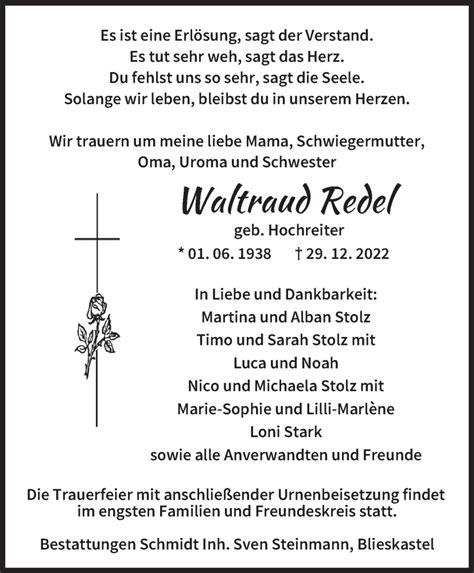 Es ist eine Erlösung, sagt der Verstand.
Es tut sehr weh, sagt das Herz.
Du fehlst uns so sehr, sagt die Seele.
Solange wir leben, bleibst du in unserem Herzen.

Wir trauern um meine liebe Mama, Schwiegermutter, Oma, Uroma und Schwester

Waltraud Redel
geb. Hochreiter
* 01. 06. 1938 † 29. 12. 2022

In Liebe und Dankbarkeit:
Martina und Alban Stolz
Timo und Sarah Stolz mit
Luca und Noah
Nico und Michaela Stolz mit
Marie-Sophie und Lilli-Marlène
Loni Stark
sowie alle Anverwandten und Freunde

Die Trauerfeier mit anschließender Urnenbeisetzung findet im engsten Familien und Freundeskreis statt.

Bestattungen Schmidt Inh. Sven Steinmann, Blieskastel